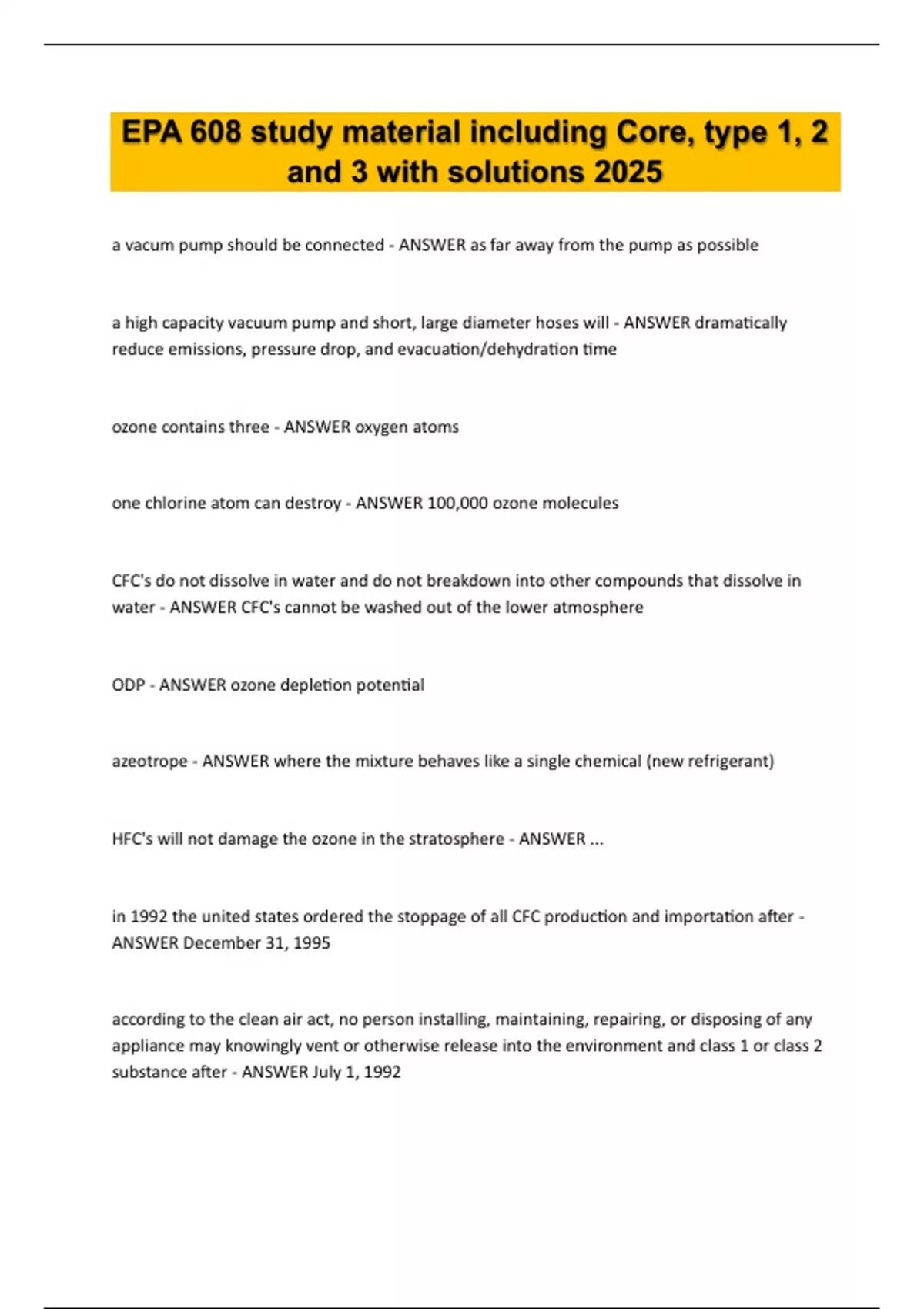 EPA 608 study material including Core, type 1, 2 and 3 with solutions 2025

a vacum pump should be connected - ANSWER as far away from the pump as possible

a high capacity vacuum pump and short, large diameter hoses will - ANSWER dramatically reduce emissions, pressure drop, and evacuation/dehydration time

ozone contains three - ANSWER oxygen atoms

one chlorine atom can destroy - ANSWER 100,000 ozone molecules

CFC's do not dissolve in water and do not breakdown into other compounds that dissolve in water - ANSWER CFC's cannot be washed out of the lower atmosphere

ODP - ANSWER ozone depletion potential

azeotrope - ANSWER where the mixture behaves like a single chemical (new refrigerant)

HFC's will not damage the ozone in the stratosphere - ANSWER ...

in 1992 the united states ordered the stoppage of all CFC production and importation after - ANSWER December 31, 1995

according to the clean air act, no person installing, maintaining, repairing, or disposing of any appliance may knowingly vent or otherwise release into the environment and class 1 or class 2 substance after - ANSWER July 1, 1992